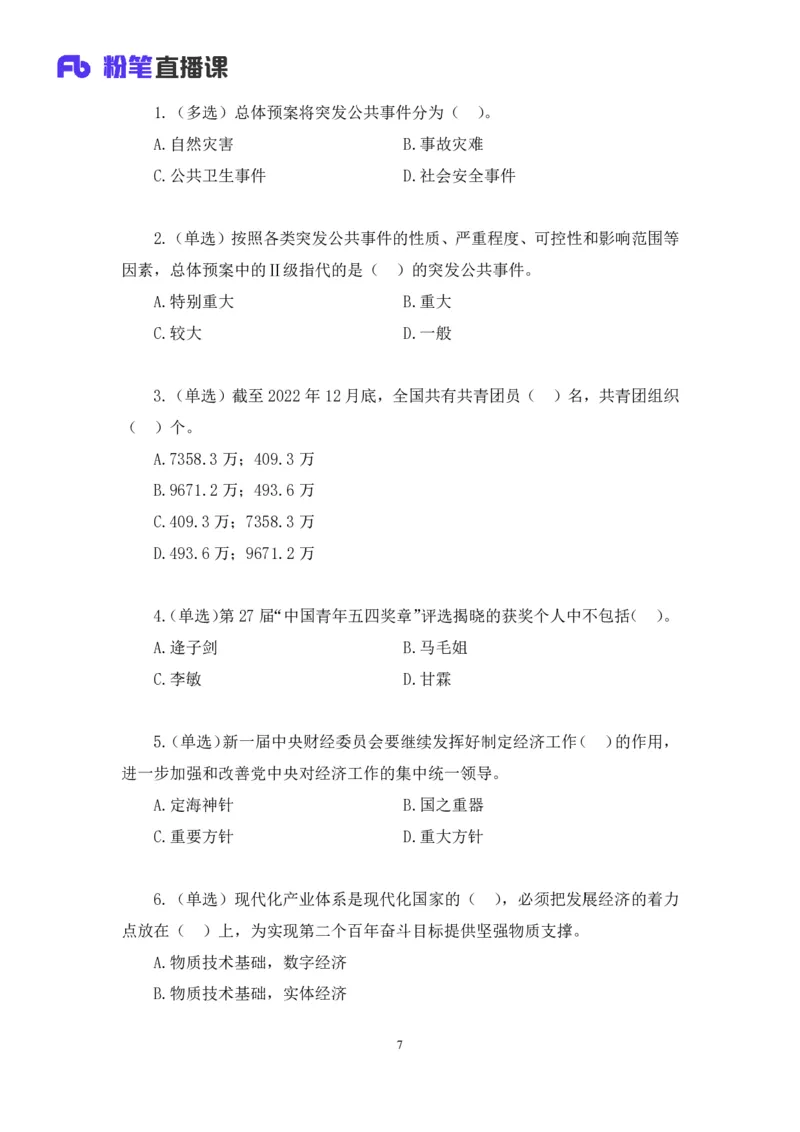 Fb 粉笔直播课

1.（多选）总体预案将突发公共事件分为（　）。

A.自然灾害　　B.事故灾难

C.公共卫生事件　　D.社会安全事件

2.（单选）按照各类突发公共事件的性质、严重程度、可控性和影响范围等因素，总体预案中的Ⅱ级指代的是（　）的突发公共事件。

A.特别重大　　B.重大

C.较大　　D.一般

3.（单选）截至 2022 年 12 月底，全国共有共青团员（　）名，共青团组织（　）个。

A.7358.3 万；409.3 万

B.9671.2 万；493.6 万

C.409.3 万；7358.3 万

D.493.6 万；9671.2 万

4.（单选）第 27 届“中国青年五四奖章”评选揭晓的获奖个人中不包括（　）。

A.逄子剑　　B.马毛姐

C.李敏　　D.甘霖

5.（单选）新一届中央财经委员会要继续发挥好制定经济工作（　）的作用，进一步加强和改善党中央对经济工作的集中统一领导。

A.定海神针　　B.国之重器

C.重要方针　　D.重大方针

6.（单选）现代化产业体系是现代化国家的（　），必须把发展经济的着力点放在（　）上，为实现第二个百年奋斗目标提供坚强物质支撑。

A.物质技术基础，数字经济

B.物质技术基础，实体经济

7